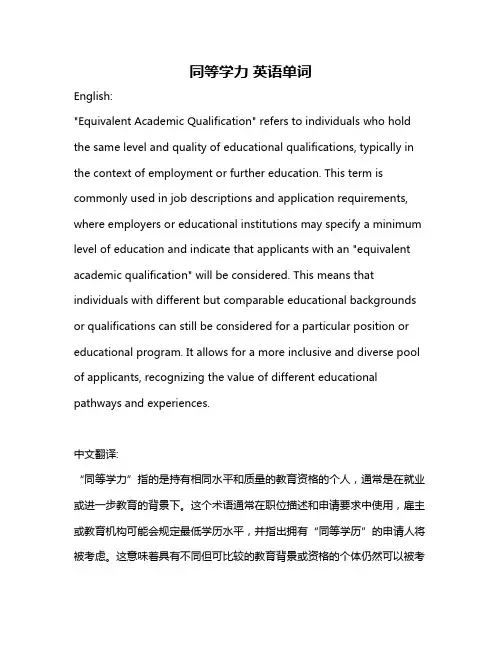 同等学力 英语单词

English:

"Equivalent Academic Qualification" refers to individuals who hold the same level and quality of educational qualifications, typically in the context of employment or further education. This term is commonly used in job descriptions and application requirements, where employers or educational institutions may specify a minimum level of education and indicate that applicants with an "equivalent academic qualification" will be considered. This means that individuals with different but comparable educational backgrounds or qualifications can still be considered for a particular position or educational program. It allows for a more inclusive and diverse pool of applicants, recognizing the value of different educational pathways and experiences.

中文翻译:

“同等学力”指的是持有相同水平和质量的教育资格的个人，通常是在就业或进一步教育的背景下。这个术语通常在职位描述和申请要求中使用，雇主或教育机构可能会规定最低学历水平，并指出拥有“同等学历”的申请人将被考虑。这意味着具有不同但可比较的教育背景或资格的个体仍然可以被考